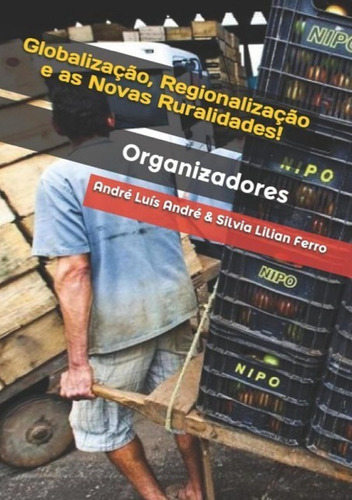 Globalização, Regionalização e as Novas Ruralidades!

Organizadores

André Luís André & Silvia Lilian Ferro

NIPO

NIPO

NIPO

NIPO